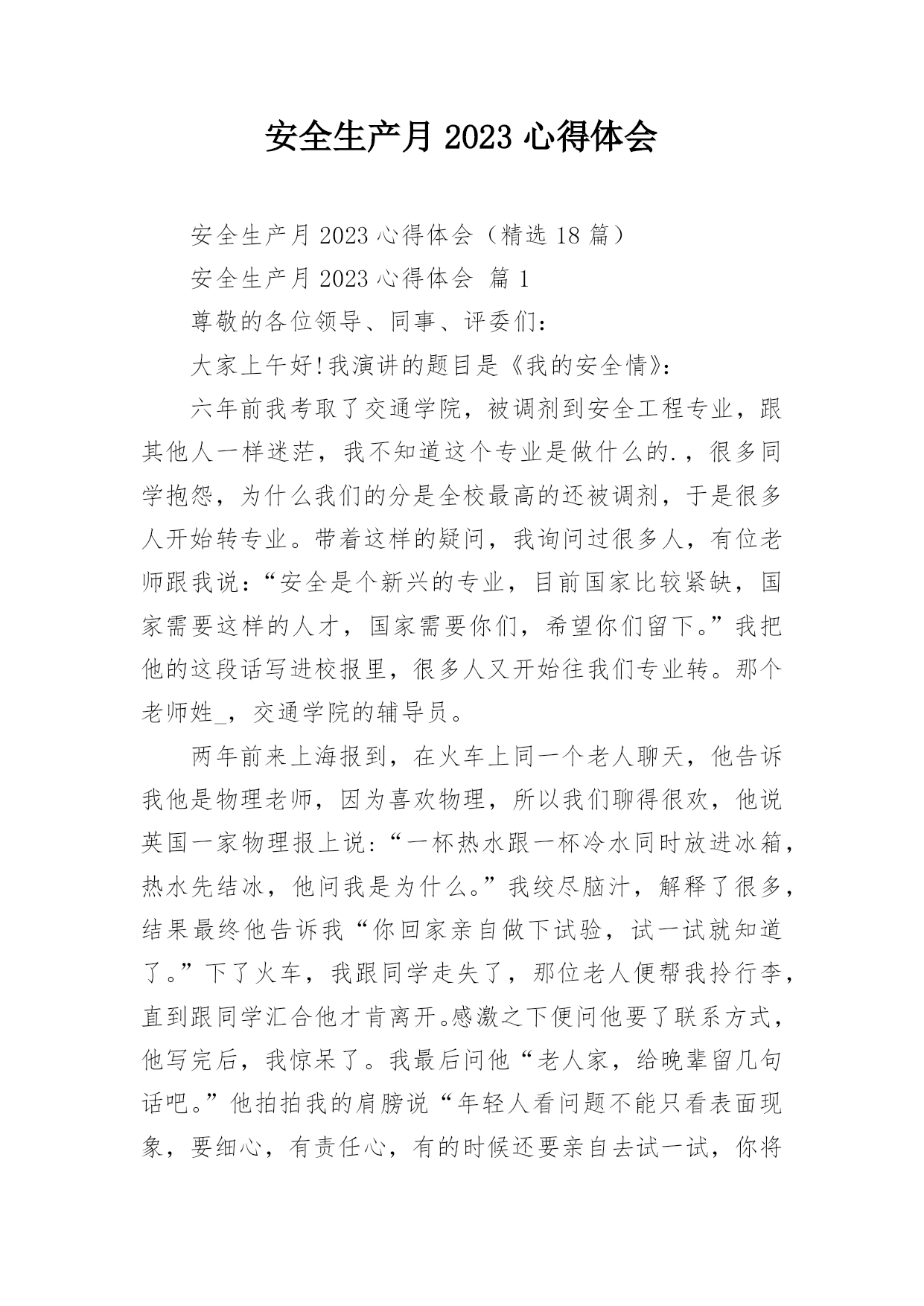 安全生产月 2023 心得体会

安全生产月 2023 心得体会（精选 18 篇）

安全生产月 2023 心得体会 篇 1

尊敬的各位领导、同事、评委们：

大家上午好!我演讲的题目是《我的安全情》：

六年前我考取了交通学院，被调剂到安全工程专业，跟其他人一样迷茫，我不知道这个专业是做什么的.，很多同学抱怨，为什么我们的分是全校最高的还被调剂，于是很多人开始转专业。带着这样的疑问，我询问过很多人，有位老师跟我说：“安全是个新兴的专业，目前国家比较紧缺，国家需要这样的人才，国家需要你们，希望你们留下。”我把他的这段话写进校报里，很多人又开始往我们专业转。那个老师姓_，交通学院的辅导员。

两年前来上海报到，在火车上同一个老人聊天，他告诉我他是物理老师，因为喜欢物理，所以我们聊得很欢，他说英国一家物理报上说：“一杯热水跟一杯冷水同时放进冰箱，热水先结冰，他问我是为什么。”我绞尽脑汁，解释了很多，结果最终他告诉我“你回家亲自做下试验，试一试就知道了。”下了火车，我跟同学走失了，那位老人便帮我拎行李，直到跟同学汇合他才肯离开。感激之下便问他要了联系方式，他写完后，我惊呆了。我最后问他“老人家，给晚辈留几句话吧。”他拍拍我的肩膀说“年轻人看问题不能只看表面现象，要细心，有责任心，有的时候还要亲自去试一试，你将